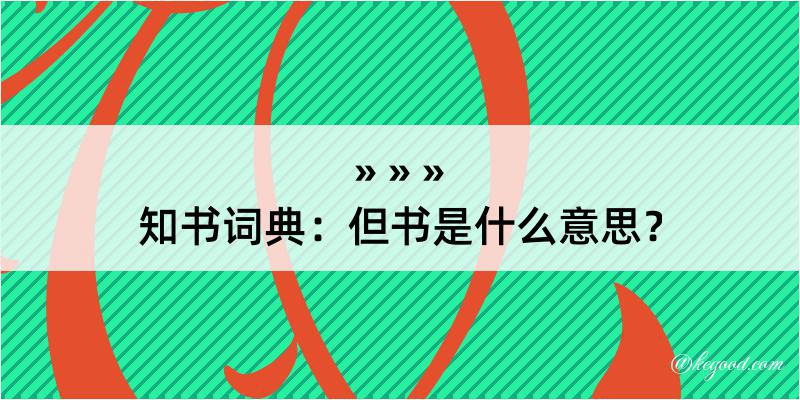 » » »
知书词典：但书是什么意思？

@hegood.com